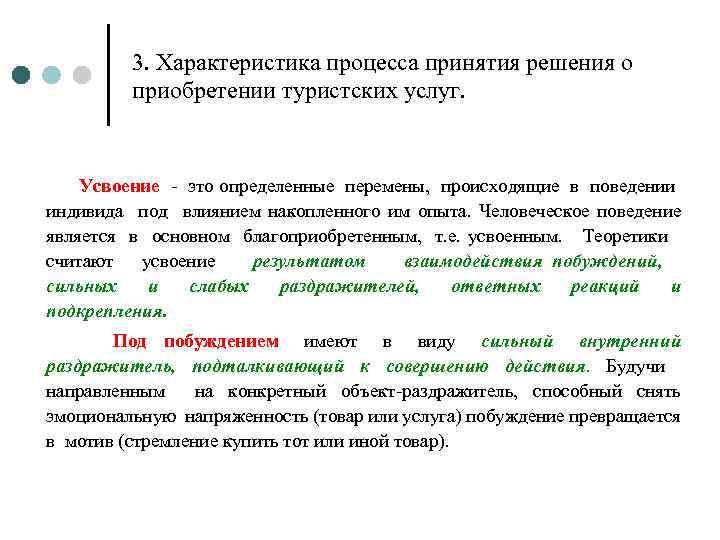 3. Характеристика процесса принятия решения о приобретении туристских услуг.

Усвоение - это определенные перемены, происходящие в поведении индивида под влиянием накопленного им опыта. Человеческое поведение является в основном благоприобретенным, т.е. усвоенным. Теоретики считают усвоение результатом взаимодействия побуждений, сильных и слабых раздражителей, ответных реакций и подкрепления.

Под побуждением имеют в виду сильный внутренний раздражитель, подталкивающий к совершению действия. Будучи направленным на конкретный объект-раздражитель, способный снять эмоциональную напряженность (товар или услуга) побуждение превращается в мотив (стремление купить тот или иной товар).